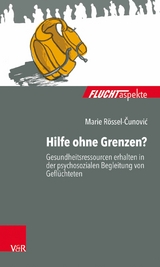 FLUCHTaspekte

Marie Rössel-Čunović

Hilfe ohne Grenzen?

Gesundheitsressourcen erhalten in der psychosozialen Begleitung von Geflüchteten

V&R